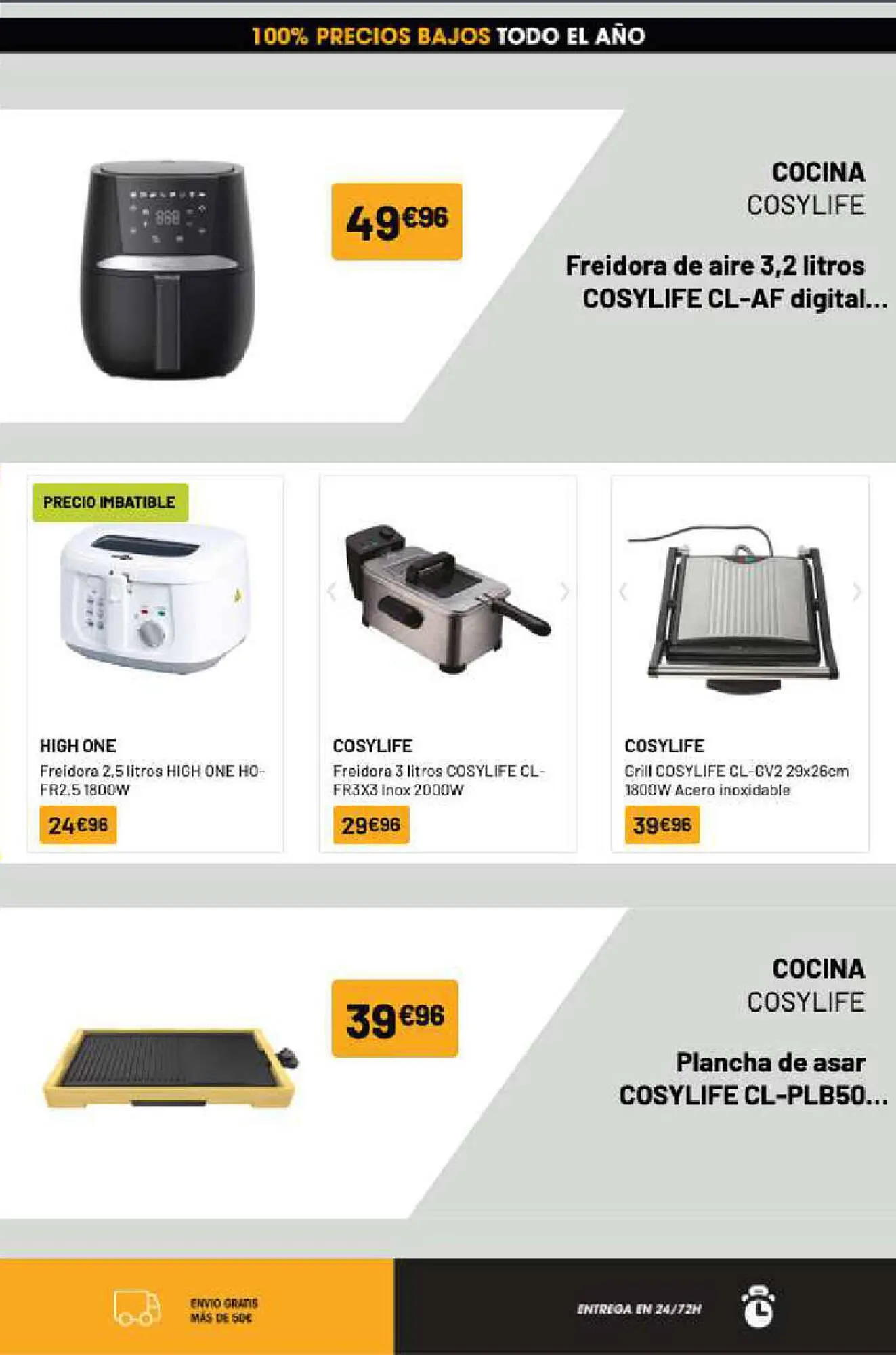 100% PRECIOS BAJOS TODO EL AÑO

49€96

COCINA
COSYLIFE

Freidora de aire 3,2 litros COSYLIFE CL-AF digital...

PRECIO IMBATIBLE

HIGH ONE
Freidora 2,5 litros HIGH ONE HO-FR2.5 1800W
24€96

COSYLIFE
Freidora 3 litros COSYLIFE CL-FR3X3 Inox 2000W
29€96

COSYLIFE
Grill COSYLIFE CL-GV2 29x26cm 1800W Acero inoxidable
39€96

39€96

COCINA
COSYLIFE

Plancha de asar COSYLIFE CL-PLB50...

ENVIO GRATIS
MÁS DE 50€

ENTREGA EN 24/72H